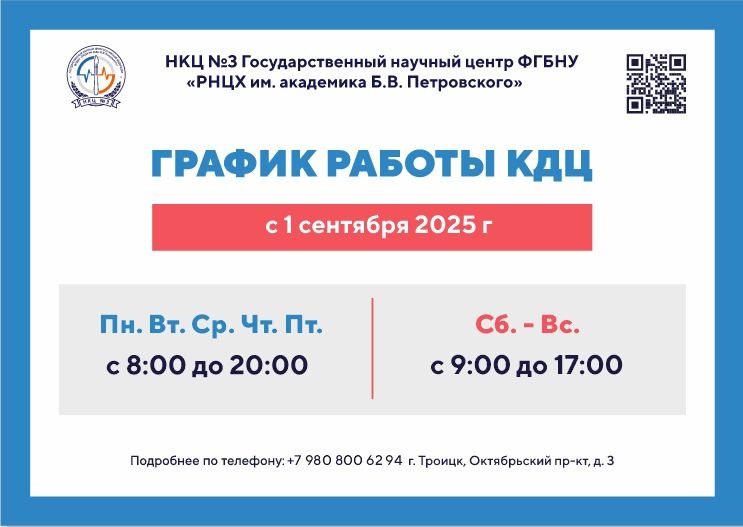 НКЦ №3 Государственный научный центр ФГБНУ «РНЦХ им. академика Б.В. Петровского»

ГРАФИК РАБОТЫ КДЦ

с 1 сентября 2025 г

Пн. Вт. Ср. Чт. Пт.
с 8:00 до 20:00

Сб. - Вс.
с 9:00 до 17:00

Подробнее по телефону: +7 980 800 62 94 г. Троицк, Октябрьский пр-кт, д. 3